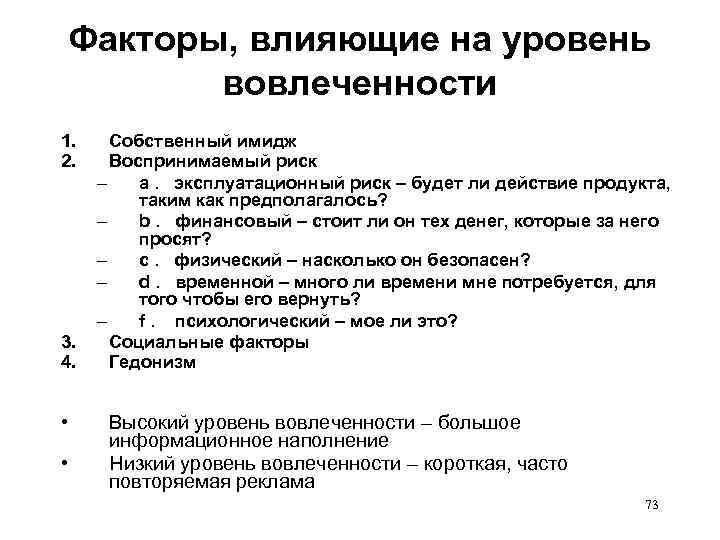 Факторы, влияющие на уровень вовлеченности

1. Собственный имидж
2. Воспринимаемый риск
– a . эксплуатационный риск – будет ли действие продукта, таким как предполагалось?
– b . финансовый – стоит ли он тех денег, которые за него просят?
– c . физический – насколько он безопасен?
– d . временной – много ли времени мне потребуется, для того чтобы его вернуть?
– f . психологический – мое ли это?
3. Социальные факторы
4. Гедонизм

• Высокий уровень вовлеченности – большое информационное наполнение
• Низкий уровень вовлеченности – короткая, часто повторяемая реклама

73